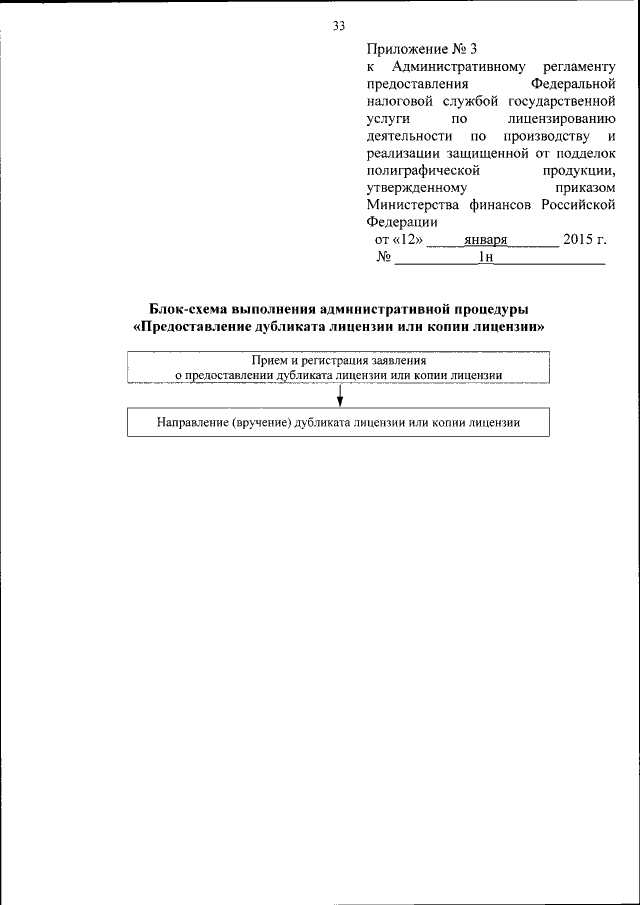 33

Приложение № 3
к Административному регламенту предоставления Федеральной налоговой службой государственной услуги по лицензированию деятельности по производству и реализации защищенной от подделок полиграфической продукции, утвержденному приказом Министерства финансов Российской Федерации
от «12» января 2015 г.
№ 1н

Блок-схема выполнения административной процедуры «Предоставление дубликата лицензии или копии лицензии»

Прием и регистрация заявления о предоставлении дубликата лицензии или копии лицензии

Направление (вручение) дубликата лицензии или копии лицензии